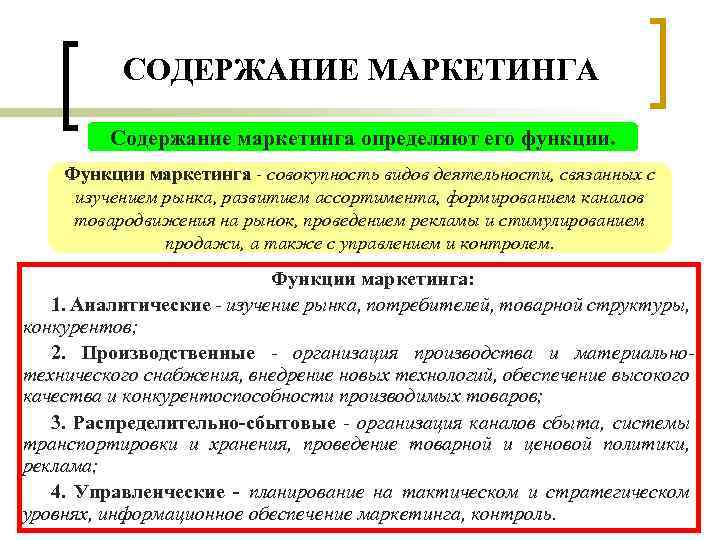 СОДЕРЖАНИЕ МАРКЕТИНГА

Содержание маркетинга определяют его функции.

Функции маркетинга - совокупность видов деятельности, связанных с изучением рынка, развитием ассортимента, формированием каналов товародвижения на рынок, проведением рекламы и стимулированием продажи, а также с управлением и контролем.

Функции маркетинга:

1. Аналитические - изучение рынка, потребителей, товарной структуры, конкурентов;

2. Производственные - организация производства и материально-технического снабжения, внедрение новых технологий, обеспечение высокого качества и конкурентоспособности производимых товаров;

3. Распределительно-сбытовые - организация каналов сбыта, системы транспортировки и хранения, проведение товарной и ценовой политики, реклама;

4. Управленческие - планирование на тактическом и стратегическом уровнях, информационное обеспечение маркетинга, контроль.